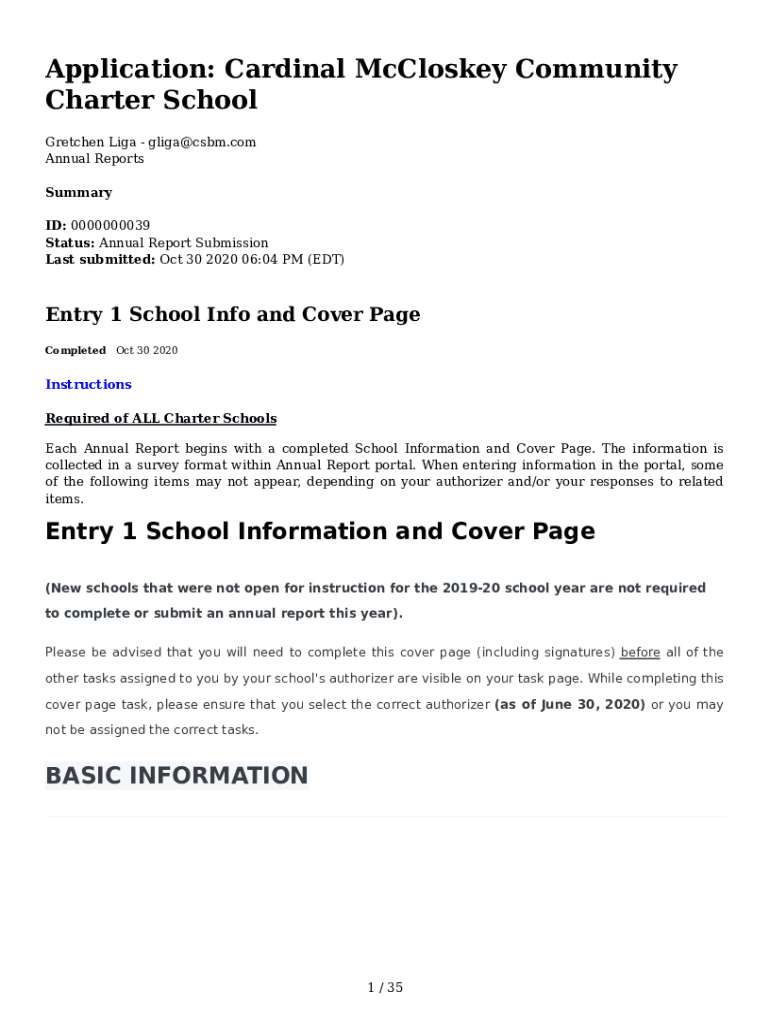 Application: Cardinal McCloskey Community Charter School

Gretchen Liga - gliga@csbm.com
Annual Reports

Summary

ID: 0000000039
Status: Annual Report Submission
Last submitted: Oct 30 2020 06:04 PM (EDT)

Entry 1 School Info and Cover Page

Completed Oct 30 2020

Instructions

Required of ALL Charter Schools

Each Annual Report begins with a completed School Information and Cover Page. The information is collected in a survey format within Annual Report portal. When entering information in the portal, some of the following items may not appear, depending on your authorizer and/or your responses to related items.

Entry 1 School Information and Cover Page

(New schools that were not open for instruction for the 2019-20 school year are not required to complete or submit an annual report this year).

Please be advised that you will need to complete this cover page (including signatures) before all of the other tasks assigned to you by your school's authorizer are visible on your task page. While completing this cover page task, please ensure that you select the correct authorizer (as of June 30, 2020) or you may not be assigned the correct tasks.

BASIC INFORMATION

1 / 35